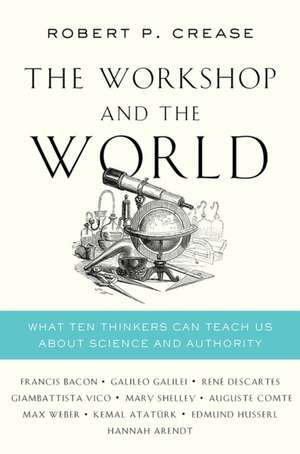 ROBERT P. CREASE

THE WORKSHOP AND THE WORLD

WHAT TEN THINKERS CAN TEACH US ABOUT SCIENCE AND AUTHORITY

FRANCIS BACON • GALILEO GALILEI • RENÉ DESCARTES
GIAMBATTISTA VICO • MARY SHELLEY • AUGUSTE COMTE
MAX WEBER • KEMAL ATATÜRK • EDMUND HUSSERL
HANNAH ARENDT